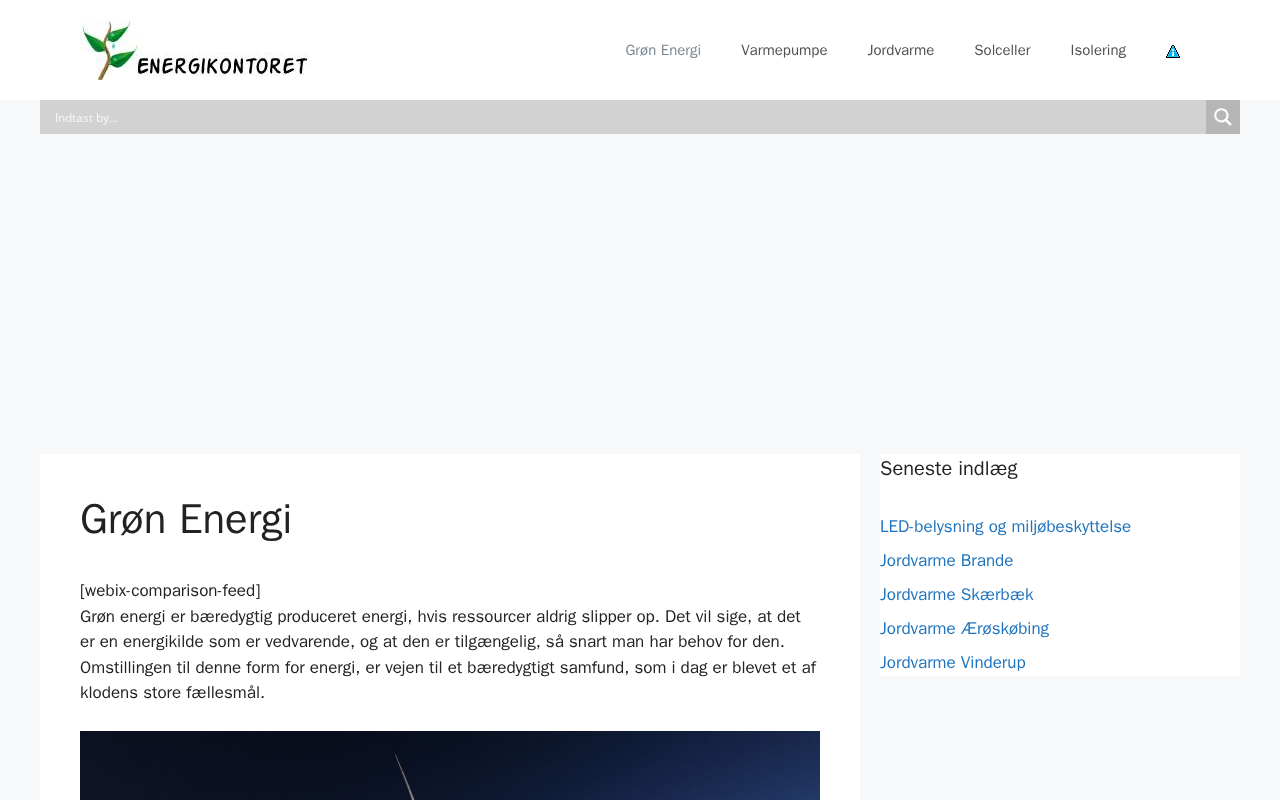 ENERGIKONTORET

Grøn Energi Varmepumpe Jordvarme Solceller Isolering

Indtast by...

Grøn Energi

[webix-comparison-feed]
Grøn energi er bæredygtig produceret energi, hvis ressourcer aldrig slipper op. Det vil sige, at det er en energikilde som er vedvarende, og at den er tilgængelig, så snart man har behov for den. Omstillingen til denne form for energi, er vejen til et bæredygtigt samfund, som i dag er blevet et af klodens store fællesmål.

Seneste indlæg

LED-belysning og miljøbeskyttelse
Jordvarme Brande
Jordvarme Skærbæk
Jordvarme Ærøskøbing
Jordvarme Vinderup